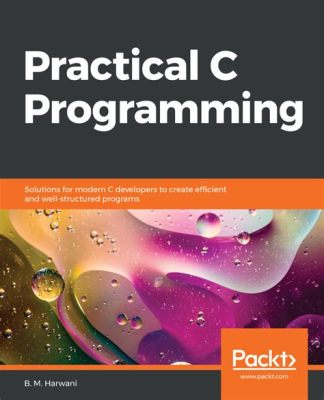 Practical C Programming

Solutions for modern C developers to create efficient and well-structured programs

Packt>
www.packt.com

B. M. Harwani